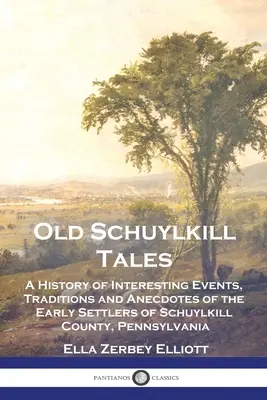 Old Schuylkill Tales

A History of Interesting Events, Traditions and Anecdotes of the Early Settlers of Schuylkill County, Pennsylvania

Ella Zerbey Elliott

PANTIANOS CLASSICS